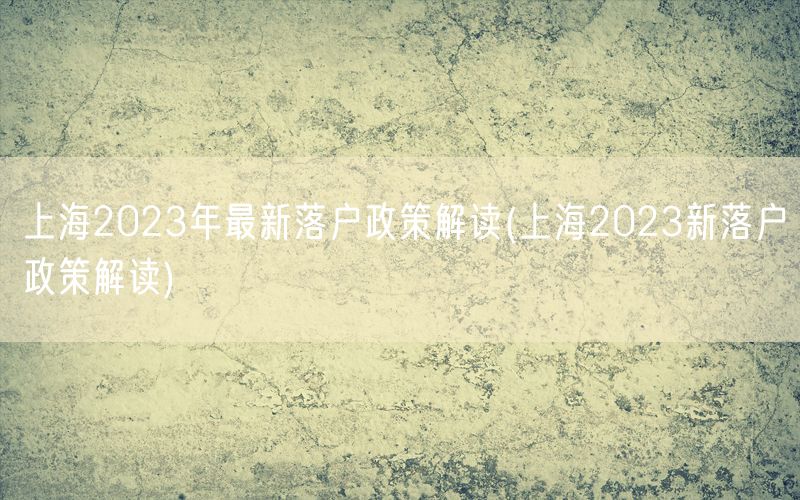 上海2023年最新落户政策解读(上海2023新落户政策解读)